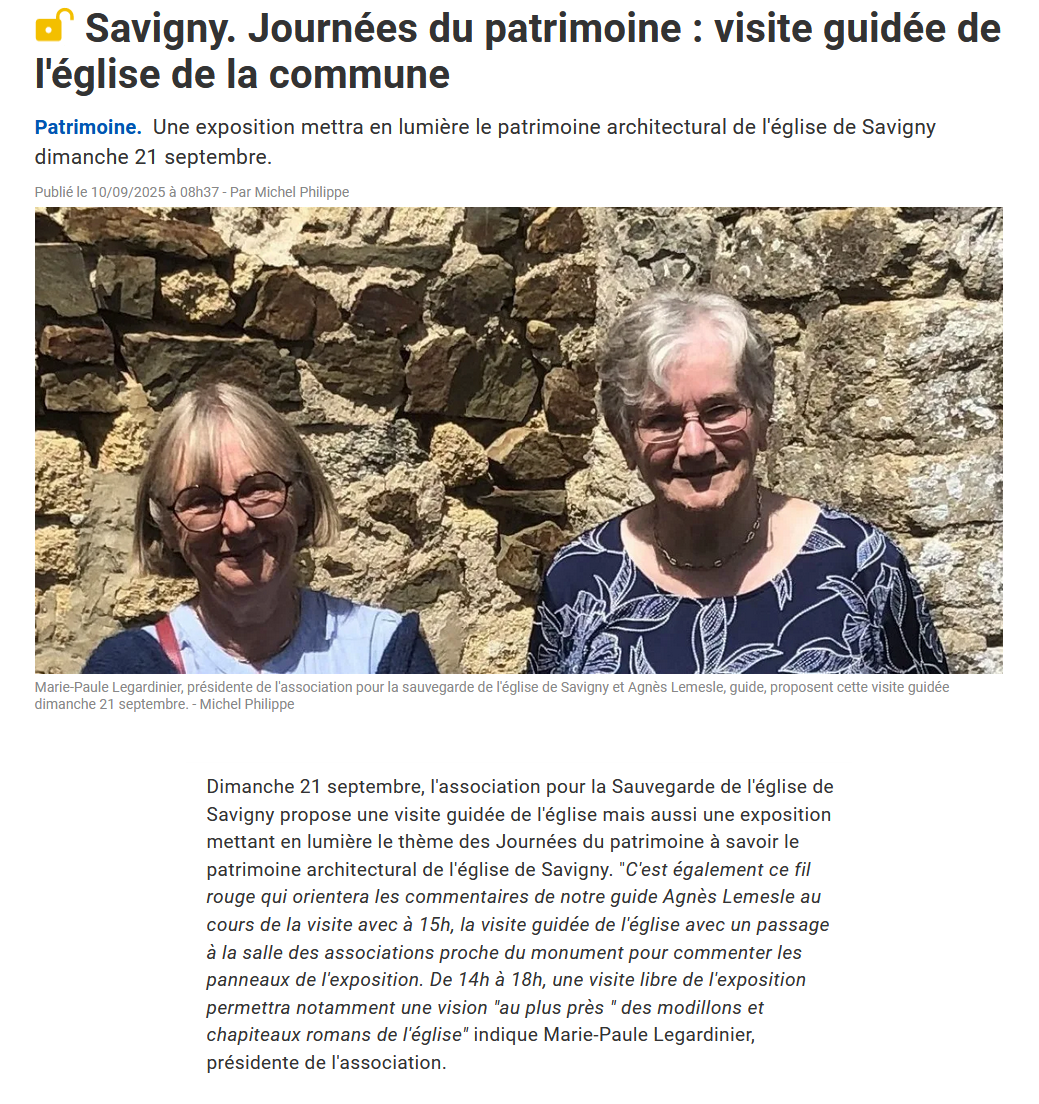 Savigny. Journées du patrimoine : visite guidée de l'église de la commune

Patrimoine. Une exposition mettra en lumière le patrimoine architectural de l'église de Savigny dimanche 21 septembre.

Publié le 10/09/2025 à 08h37 - Par Michel Philippe

Marie-Paule Legardinier, présidente de l'association pour la sauvegarde de l'église de Savigny et Agnès Lemesle, guide, proposent cette visite guidée dimanche 21 septembre. - Michel Philippe

Dimanche 21 septembre, l'association pour la Sauvegarde de l'église de Savigny propose une visite guidée de l'église mais aussi une exposition mettant en lumière le thème des Journées du patrimoine à savoir le patrimoine architectural de l'église de Savigny. "C'est également ce fil rouge qui orientera les commentaires de notre guide Agnès Lemesle au cours de la visite avec à 15h, la visite guidée de l'église avec un passage à la salle des associations proche du monument pour commenter les panneaux de l'exposition. De 14h à 18h, une visite libre de l'exposition permettra notamment une vision "au plus près " des modillons et chapiteaux romans de l'église" indique Marie-Paule Legardinier, présidente de l'association.